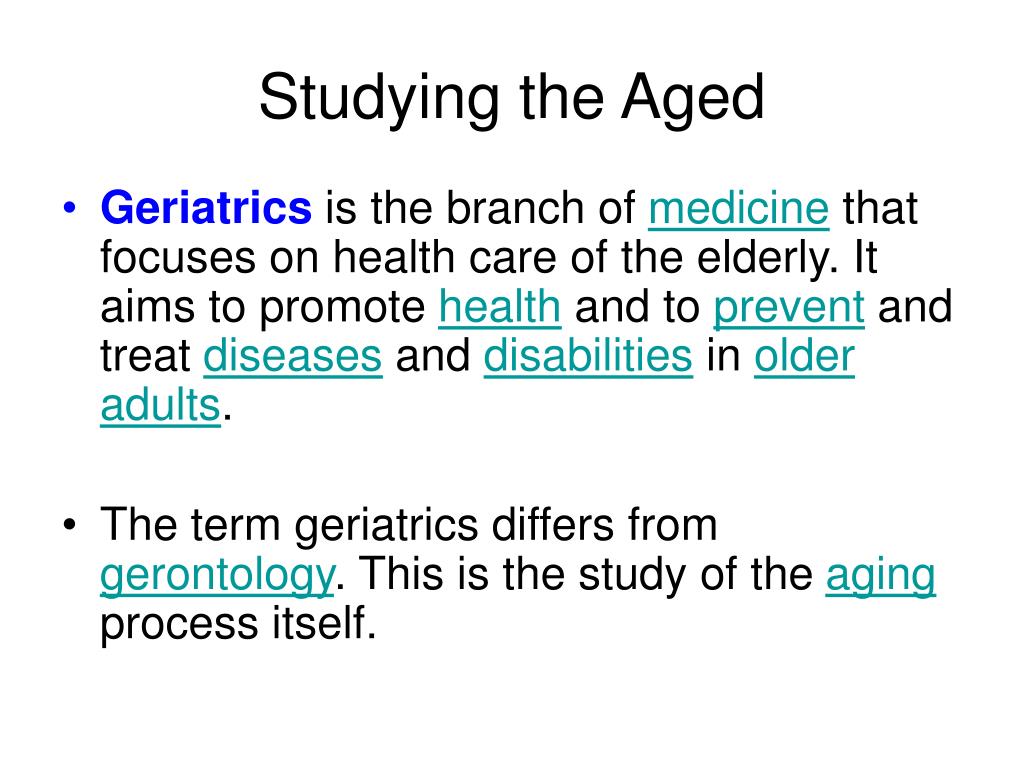 Studying the Aged

• Geriatrics is the branch of medicine that focuses on health care of the elderly. It aims to promote health and to prevent and treat diseases and disabilities in older adults.

• The term geriatrics differs from gerontology. This is the study of the aging process itself.